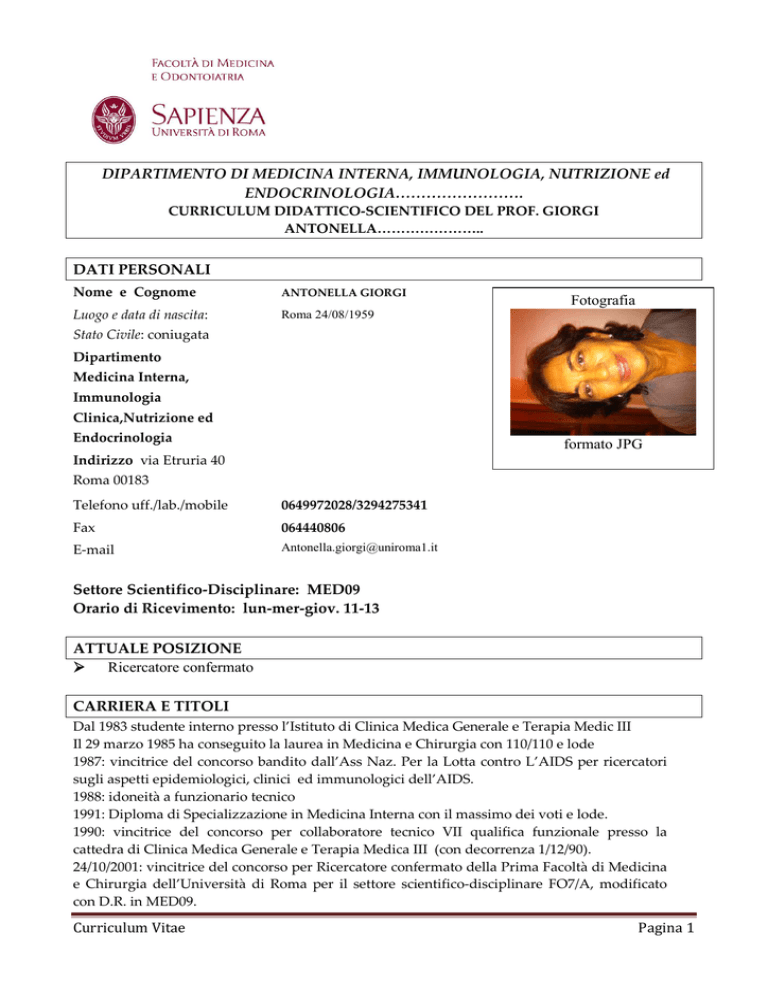 FACOLTÀ DI MEDICINA
E ODONTOIATRIA

SAPIENZA
UNIVERSITÀ DI ROMA

DIPARTIMENTO DI MEDICINA INTERNA, IMMUNOLOGIA, NUTRIZIONE ed ENDOCRINOLOGIA…………………….
CURRICULUM DIDATTICO-SCIENTIFICO DEL PROF. GIORGI ANTONELLA…………………..

DATI PERSONALI

Nome e Cognome ANTONELLA GIORGI

Luogo e data di nascita: Roma 24/08/1959
Stato Civile: coniugata

Dipartimento Medicina Interna, Immunologia Clinica,Nutrizione ed Endocrinologia

Indirizzo via Etruria 40
Roma 00183

Fotografia

formato JPG

Telefono uff./lab./mobile 0649972028/3294275341
Fax 064440806
E-mail Antonella.giorgi@uniroma1.it

Settore Scientifico-Disciplinare: MED09
Orario di Ricevimento: lun-mer-giov. 11-13

ATTUALE POSIZIONE
➢ Ricercatore confermato

CARRIERA E TITOLI
Dal 1983 studente interno presso l'Istituto di Clinica Medica Generale e Terapia Medic III
Il 29 marzo 1985 ha conseguito la laurea in Medicina e Chirurgia con 110/110 e lode
1987: vincitrice del concorso bandito dall'Ass Naz. Per la Lotta contro L'AIDS per ricercatori sugli aspetti epidemiologici, clinici ed immunologici dell'AIDS.
1988: idoneità a funzionario tecnico
1991: Diploma di Specializzazione in Medicina Interna con il massimo dei voti e lode.
1990: vincitrice del concorso per collaboratore tecnico VII qualifica funzionale presso la cattedra di Clinica Medica Generale e Terapia Medica III (con decorrenza 1/12/90).
24/10/2001: vincitrice del concorso per Ricercatore confermato della Prima Facoltà di Medicina e Chirurgia dell'Università di Roma per il settore scientifico-disciplinare FO7/A, modificato con D.R. in MED09.

Curriculum Vitae Pagina 1